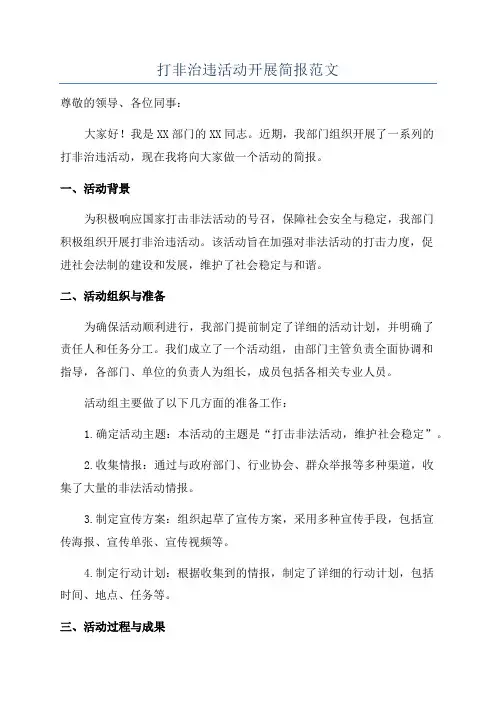 打非治违活动开展简报范文

尊敬的领导、各位同事：

大家好！我是XX部门的XX同志。近期，我部门组织开展了一系列的打非治违活动，现在我将向大家做一个活动的简报。

一、活动背景

为积极响应国家打击非法活动的号召，保障社会安全与稳定，我部门积极组织开展打非治违活动。该活动旨在加强对非法活动的打击力度，促进社会法制的建设和发展，维护了社会稳定与和谐。

二、活动组织与准备

为确保活动顺利进行，我部门提前制定了详细的活动计划，并明确了责任人和任务分工。我们成立了一个活动组，由部门主管负责全面协调和指导，各部门、单位的负责人为组长，成员包括各相关专业人员。

活动组主要做了以下几方面的准备工作：

1.确定活动主题：本活动的主题是“打击非法活动，维护社会稳定”。

2.收集情报：通过与政府部门、行业协会、群众举报等多种渠道，收集了大量的非法活动情报。

3.制定宣传方案：组织起草了宣传方案，采用多种宣传手段，包括宣传海报、宣传单张、宣传视频等。

4.制定行动计划：根据收集到的情报，制定了详细的行动计划，包括时间、地点、任务等。

三、活动过程与成果